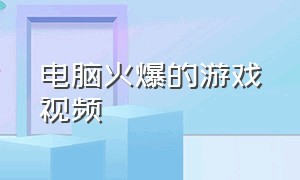 电脑火爆的游戏视频